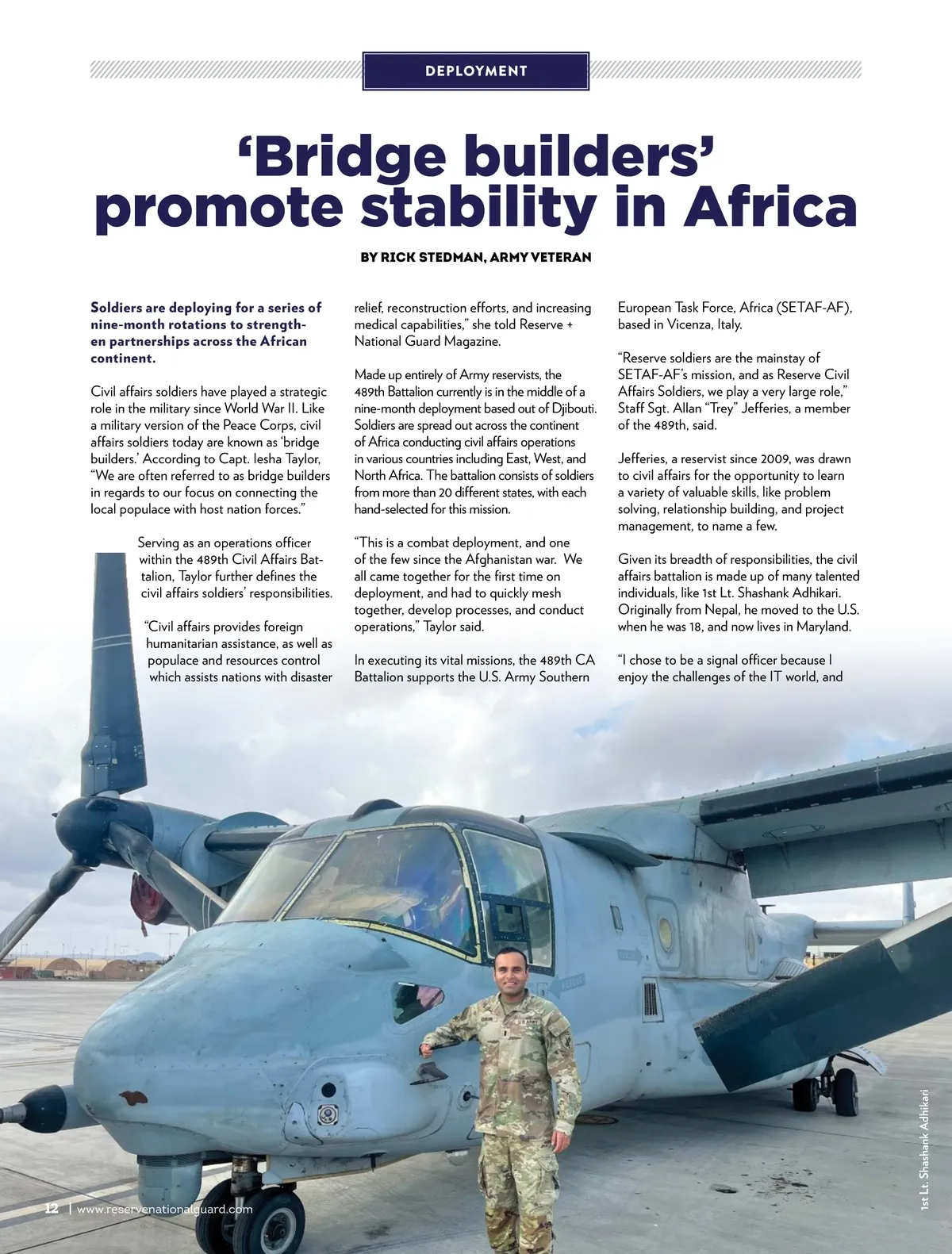 DEPLOYMENT

‘Bridge builders’ promote stability in Africa

BY RICK STEDMAN, ARMY VETERAN

Soldiers are deploying for a series of nine-month rotations to strengthen partnerships across the African continent.

Civil affairs soldiers have played a strategic role in the military since World War II. Like a military version of the Peace Corps, civil affairs soldiers today are known as ‘bridge builders.’ According to Capt. Iesha Taylor, “We are often referred to as bridge builders in regards to our focus on connecting the local populace with host nation forces.”

Serving as an operations officer within the 489th Civil Affairs Battalion, Taylor further defines the civil affairs soldiers’ responsibilities.

“Civil affairs provides foreign humanitarian assistance, as well as populace and resources control which assists nations with disaster relief, reconstruction efforts, and increasing medical capabilities,” she told Reserve + National Guard Magazine.

Made up entirely of Army reservists, the 489th Battalion currently is in the middle of a nine-month deployment based out of Djibouti. Soldiers are spread out across the continent of Africa conducting civil affairs operations in various countries including East, West, and North Africa. The battalion consists of soldiers from more than 20 different states, with each hand-selected for this mission.

“This is a combat deployment, and one of the few since the Afghanistan war. We all came together for the first time on deployment, and had to quickly mesh together, develop processes, and conduct operations,” Taylor said.

In executing its vital missions, the 489th CA Battalion supports the U.S. Army Southern European Task Force, Africa (SETAF-AF), based in Vicenza, Italy.

“Reserve soldiers are the mainstay of SETAF-AF’s mission, and as Reserve Civil Affairs Soldiers, we play a very large role,” Staff Sgt. Allan “Trey” Jefferies, a member of the 489th, said.

Jefferies, a reservist since 2009, was drawn to civil affairs for the opportunity to learn a variety of valuable skills, like problem solving, relationship building, and project management, to name a few.

Given its breadth of responsibilities, the civil affairs battalion is made up of many talented individuals, like 1st Lt. Shashank Adhikari. Originally from Nepal, he moved to the U.S. when he was 18, and now lives in Maryland.

“I chose to be a signal officer because I enjoy the challenges of the IT world, and

1st Lt. Shashank Adhikari

12 | www.reservenationalguard.com